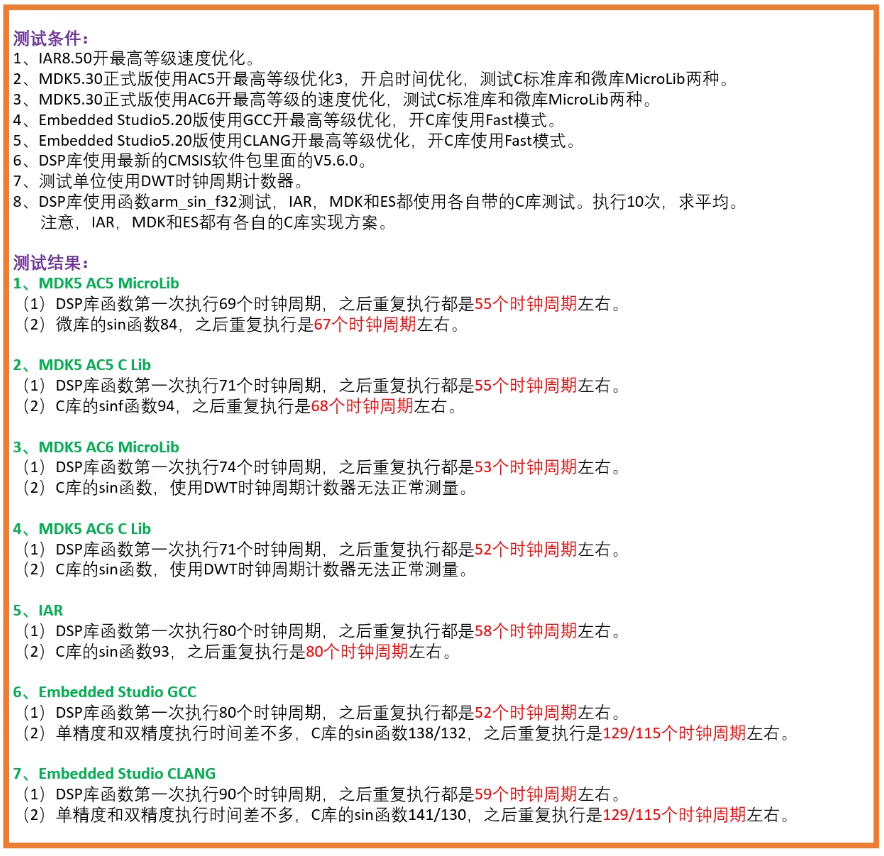 测试条件：
1、IAR8.50开最高等级速度优化。
2、MDK5.30正式版使用AC5开最高等级优化3，开启时间优化，测试C标准库和微库MicroLib两种。
3、MDK5.30正式版使用AC6开最高等级的速度优化，测试C标准库和微库MicroLib两种。
4、Embedded Studio5.20版使用GCC开最高等级优化，开C库使用Fast模式。
5、Embedded Studio5.20版使用CLANG开最高等级优化，开C库使用Fast模式。
6、DSP库使用最新的CMSIS软件包里面的V5.6.0。
7、测试单位使用DWT时钟周期计数器。
8、DSP库使用函数arm_sin_f32测试，IAR，MDK和ES都使用各自带的C库测试。执行10次，求平均。
注意，IAR，MDK和ES都有各自的C库实现方案。

测试结果：
1、MDK5 AC5 MicroLib
（1）DSP库函数第一次执行69个时钟周期，之后重复执行都是55个时钟周期左右。
（2）微库的sin函数84，之后重复执行是67个时钟周期左右。

2、MDK5 AC5 C Lib
（1）DSP库函数第一次执行71个时钟周期，之后重复执行都是55个时钟周期左右。
（2）C库的sinf函数94，之后重复执行是68个时钟周期左右。

3、MDK5 AC6 MicroLib
（1）DSP库函数第一次执行74个时钟周期，之后重复执行都是53个时钟周期左右。
（2）C库的sin函数，使用DWT时钟周期计数器无法正常测量。

4、MDK5 AC6 C Lib
（1）DSP库函数第一次执行71个时钟周期，之后重复执行都是52个时钟周期左右。
（2）C库的sin函数，使用DWT时钟周期计数器无法正常测量。

5、IAR
（1）DSP库函数第一次执行80个时钟周期，之后重复执行都是58个时钟周期左右。
（2）C库的sin函数93，之后重复执行是80个时钟周期左右。

6、Embedded Studio GCC
（1）DSP库函数第一次执行80个时钟周期，之后重复执行都是52个时钟周期左右。
（2）单精度和双精度执行时间差不多，C库的sin函数138/132，之后重复执行是129/115个时钟周期左右。

7、Embedded Studio CLANG
（1）DSP库函数第一次执行90个时钟周期，之后重复执行都是59个时钟周期左右。
（2）单精度和双精度执行时间差不多，C库的sin函数141/130，之后重复执行是129/115个时钟周期左右。